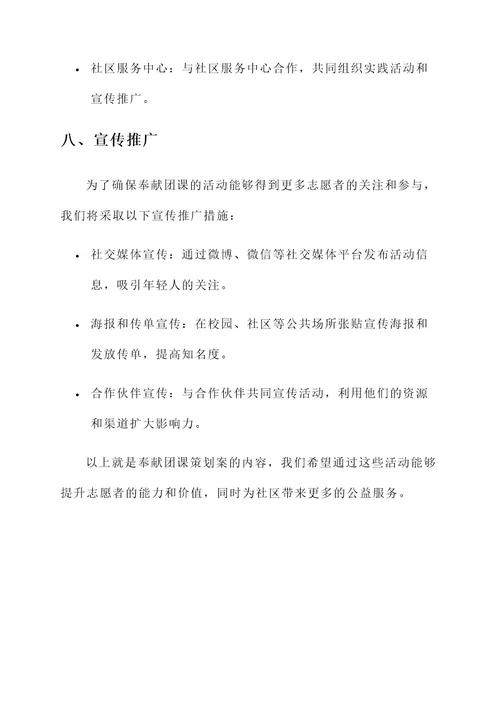 • 社区服务中心：与社区服务中心合作，共同组织实践活动和宣传推广。

八、宣传推广

为了确保奉献团课的活动能够得到更多志愿者的关注和参与，我们将采取以下宣传推广措施：

• 社交媒体宣传：通过微博、微信等社交媒体平台发布活动信息，吸引年轻人的关注。

• 海报和传单宣传：在校园、社区等公共场所张贴宣传海报和发放传单，提高知名度。

• 合作伙伴宣传：与合作伙伴共同宣传活动，利用他们的资源和渠道扩大影响力。

以上就是奉献团课策划案的内容，我们希望通过这些活动能够提升志愿者的能力和价值，同时为社区带来更多的公益服务。